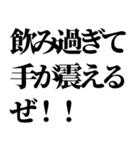 飲み過ぎて
手が震える
ぜ！！